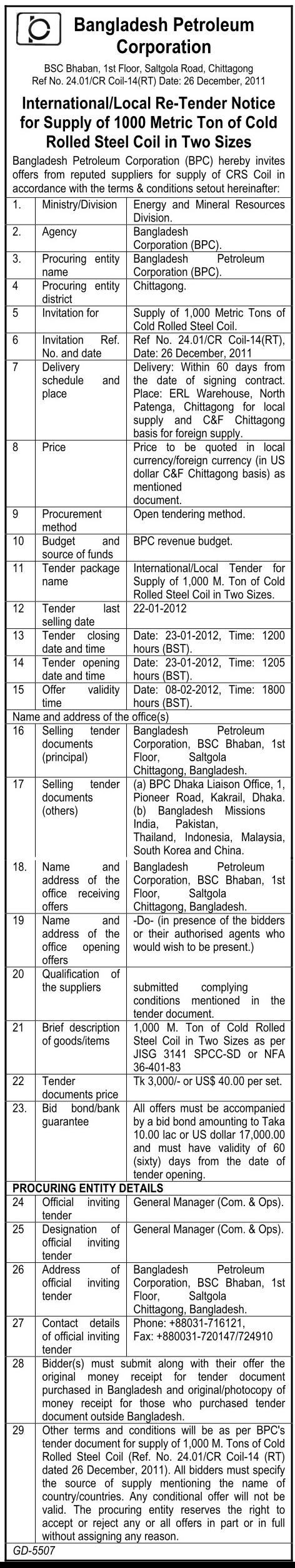 Bangladesh Petroleum Corporation

BSC Bhaban, 1st Floor, Saltgola Road, Chittagong
Ref No. 24.01/CR Coil-14(RT) Date: 26 December, 2011

International/Local Re-Tender Notice for Supply of 1000 Metric Ton of Cold Rolled Steel Coil in Two Sizes

Bangladesh Petroleum Corporation (BPC) hereby invites offers from reputed suppliers for supply of CRS Coil in accordance with the terms & conditions setout hereinafter:

| | | |
|---|---|---|
| 1. | Ministry/Division | Energy and Mineral Resources Division. |
| 2. | Agency | Bangladesh Corporation (BPC). |
| 3. | Procuring entity name | Bangladesh Petroleum Corporation (BPC). |
| 4 | Procuring entity district | Chittagong. |
| 5 | Invitation for | Supply of 1,000 Metric Tons of Cold Rolled Steel Coil. |
| 6 | Invitation Ref. No. and date | Ref No. 24.01/CR Coil-14(RT), Date: 26 December, 2011 |
| 7 | Delivery schedule and place | Delivery: Within 60 days from the date of signing contract. Place: ERL Warehouse, North Patenga, Chittagong for local supply and C&F Chittagong basis for foreign supply. |
| 8 | Price | Price to be quoted in local currency/foreign currency (in US dollar C&F Chittagong basis) as mentioned document. |
| 9 | Procurement method | Open tendering method. |
| 10 | Budget and source of funds | BPC revenue budget. |
| 11 | Tender package name | International/Local Tender for Supply of 1,000 M. Ton of Cold Rolled Steel Coil in Two Sizes. |
| 12 | Tender last selling date | 22-01-2012 |
| 13 | Tender closing date and time | Date: 23-01-2012, Time: 1200 hours (BST). |
| 14 | Tender opening date and time | Date: 23-01-2012, Time: 1205 hours (BST). |
| 15 | Offer validity time | Date: 08-02-2012, Time: 1800 hours (BST). |
| Name and address of the office(s) | | |
| 16 | Selling tender documents (principal) | Bangladesh Petroleum Corporation, BSC Bhaban, 1st Floor, Saltgola Chittagong, Bangladesh. |
| 17 | Selling tender documents (others) | (a) BPC Dhaka Liaison Office, 1, Pioneer Road, Kakrail, Dhaka. (b) Bangladesh Missions India, Pakistan, Thailand, Indonesia, Malaysia, South Korea and China. |
| 18. | Name and address of the office receiving offers | Bangladesh Petroleum Corporation, BSC Bhaban, 1st Floor, Saltgola Chittagong, Bangladesh. |
| 19 | Name and address of the office opening offers | -Do- (in presence of the bidders or their authorised agents who would wish to be present.) |
| 20 | Qualification of the suppliers | submitted complying conditions mentioned in the tender document. |
| 21 | Brief description of goods/items | 1,000 M. Ton of Cold Rolled Steel Coil in Two Sizes as per JISG 3141 SPCC-SD or NFA 36-401-83 |
| 22 | Tender documents price | Tk 3,000/- or US$ 40.00 per set. |
| 23. | Bid bond/bank guarantee | All offers must be accompanied by a bid bond amounting to Taka 10.00 lac or US dollar 17,000.00 and must have validity of 60 (sixty) days from the date of tender opening. |
| PROCURING ENTITY DETAILS | | |
| 24 | Official inviting tender | General Manager (Com. & Ops). |
| 25 | Designation of official inviting tender | General Manager (Com. & Ops). |
| 26 | Address of official inviting tender | Bangladesh Petroleum Corporation, BSC Bhaban, 1st Floor, Saltgola Chittagong, Bangladesh. |
| 27 | Contact details of official inviting tender | Phone: +88031-716121, Fax: +880031-720147/724910 |
| 28 | Bidder(s) must submit along with their offer the original money receipt for tender document purchased in Bangladesh and original/photocopy of money receipt for those who purchased tender document outside Bangladesh. | |
| 29 | Other terms and conditions will be as per BPC's tender document for supply of 1,000 M. Tons of Cold Rolled Steel Coil (Ref. No. 24.01/CR Coil-14 (RT) dated 26 December, 2011). All bidders must specify the source of supply mentioning the name of country/countries. Any conditional offer will not be valid. The procuring entity reserves the right to accept or reject any or all offers in part or in full without assigning any reason. | |

GD-5507